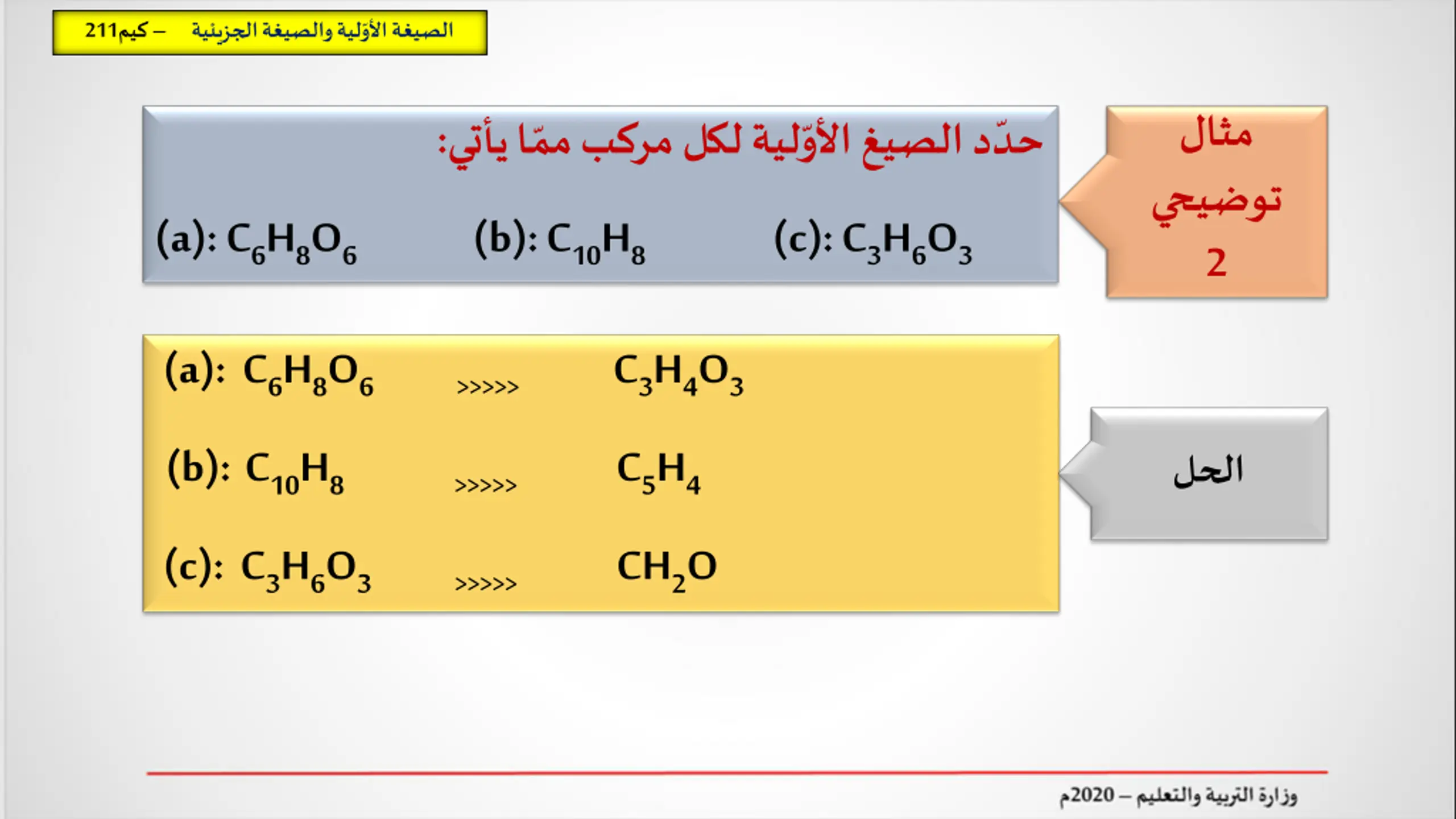 الصيغة الأوّلية والصيغة الجزيئية – كيم211

مثال توضيحي 2

حدّد الصيغ الأوّلية لكل مركب ممّا يأتي:

(a): $C_6H_8O_6$ (b): $C_{10}H_8$ (c): $C_3H_6O_3$

الحل

(a): $C_6H_8O_6$ >>>>> $C_3H_4O_3$

(b): $C_{10}H_8$ >>>>> $C_5H_4$

(c): $C_3H_6O_3$ >>>>> $CH_2O$

وزارة التربية والتعليم – 2020م